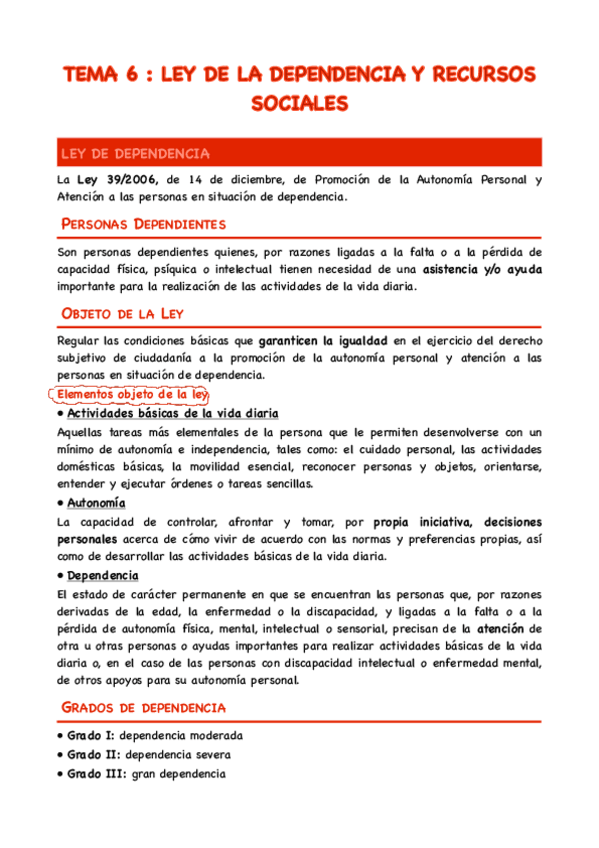 TEMA 6 : LEY DE LA DEPENDENCIA Y RECURSOS SOCIALES

LEY DE DEPENDENCIA

La Ley 39/2006, de 14 de diciembre, de Promoción de la Autonomía Personal y Atención a las personas en situación de dependencia.

PERSONAS DEPENDIENTES

Son personas dependientes quienes, por razones ligadas a la falta o a la pérdida de capacidad física, psíquica o intelectual tienen necesidad de una asistencia y/o ayuda importante para la realización de las actividades de la vida diaria.

OBJETO DE LA LEY

Regular las condiciones básicas que garanticen la igualdad en el ejercicio del derecho subjetivo de ciudadanía a la promoción de la autonomía personal y atención a las personas en situación de dependencia.

Elementos objeto de la ley

• Actividades básicas de la vida diaria

Aquellas tareas más elementales de la persona que le permiten desenvolverse con un mínimo de autonomía e independencia, tales como: el cuidado personal, las actividades domésticas básicas, la movilidad esencial, reconocer personas y objetos, orientarse, entender y ejecutar órdenes o tareas sencillas.

• Autonomía

La capacidad de controlar, afrontar y tomar, por propia iniciativa, decisiones personales acerca de cómo vivir de acuerdo con las normas y preferencias propias, así como de desarrollar las actividades básicas de la vida diaria.

• Dependencia

El estado de carácter permanente en que se encuentran las personas que, por razones derivadas de la edad, la enfermedad o la discapacidad, y ligadas a la falta o a la pérdida de autonomía física, mental, intelectual o sensorial, precisan de la atención de otra u otras personas o ayudas importantes para realizar actividades básicas de la vida diaria o, en el caso de las personas con discapacidad intelectual o enfermedad mental, de otros apoyos para su autonomía personal.

GRADOS DE DEPENDENCIA

• Grado I: dependencia moderada
• Grado II: dependencia severa
• Grado III: gran dependencia